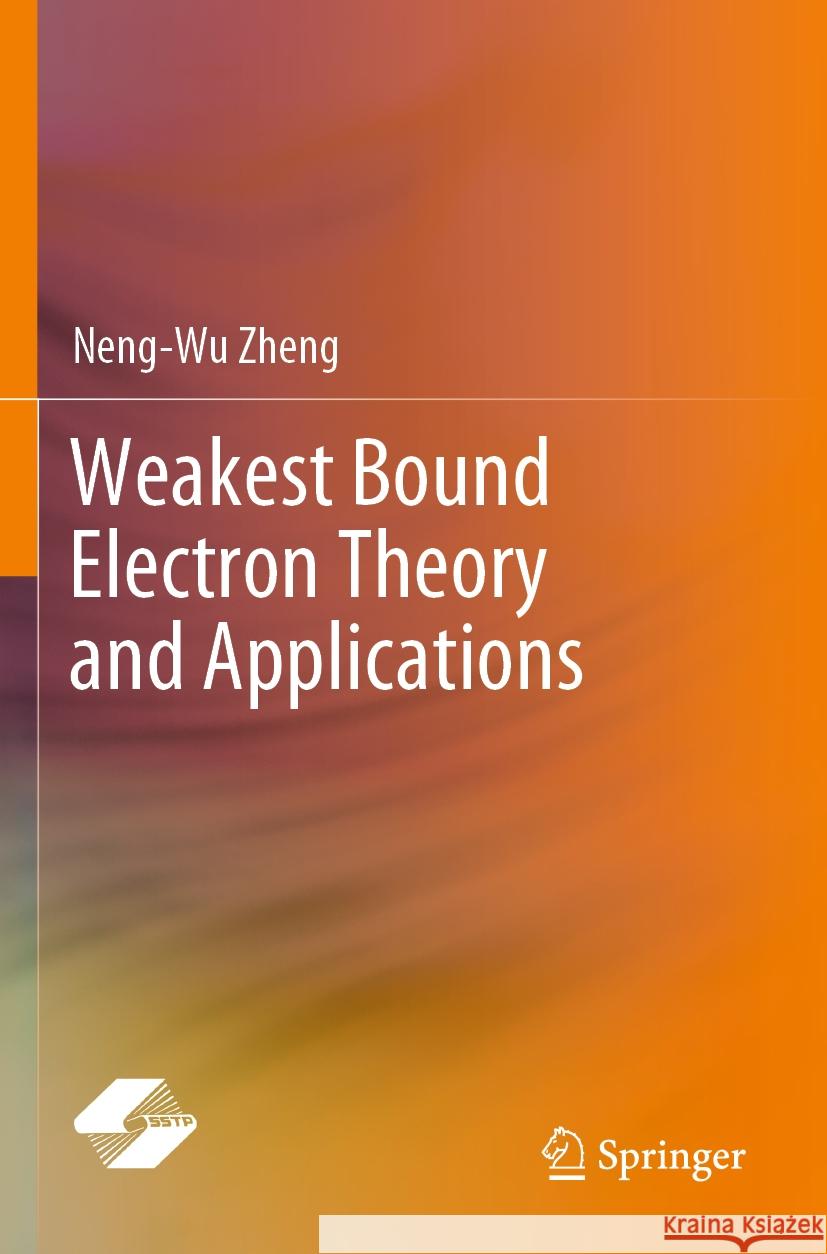 Neng-Wu Zheng

Weakest Bound Electron Theory and Applications

SSTP

Springer